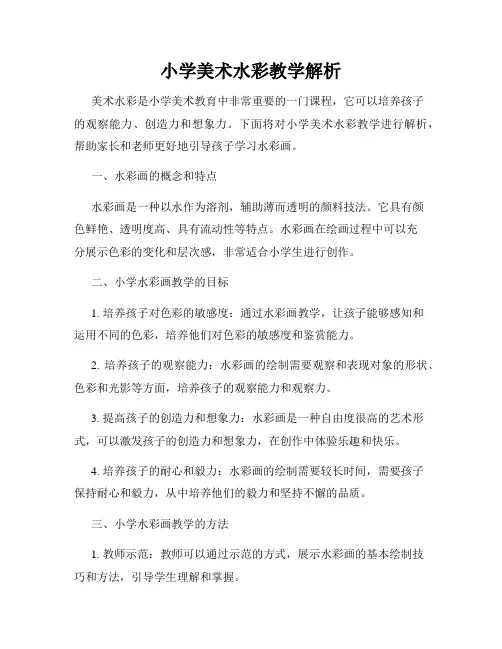 小学美术水彩教学解析

美术水彩是小学美术教育中非常重要的一门课程，它可以培养孩子的观察能力、创造力和想象力。下面将对小学美术水彩教学进行解析，帮助家长和老师更好地引导孩子学习水彩画。

一、水彩画的概念和特点

水彩画是一种以水作为溶剂，辅助薄而透明的颜料技法。它具有颜色鲜艳、透明度高、具有流动性等特点。水彩画在绘画过程中可以充分展示色彩的变化和层次感，非常适合小学生进行创作。

二、小学水彩画教学的目标

1. 培养孩子对色彩的敏感度：通过水彩画教学，让孩子能够感知和运用不同的色彩，培养他们对色彩的敏感度和鉴赏能力。

2. 培养孩子的观察能力：水彩画的绘制需要观察和表现对象的形状、色彩和光影等方面，培养孩子的观察能力和观察力。

3. 提高孩子的创造力和想象力：水彩画是一种自由度很高的艺术形式，可以激发孩子的创造力和想象力，在创作中体验乐趣和快乐。

4. 培养孩子的耐心和毅力：水彩画的绘制需要较长时间，需要孩子保持耐心和毅力，从中培养他们的毅力和坚持不懈的品质。

三、小学水彩画教学的方法

1. 教师示范：教师可以通过示范的方式，展示水彩画的基本绘制技巧和方法，引导学生理解和掌握。